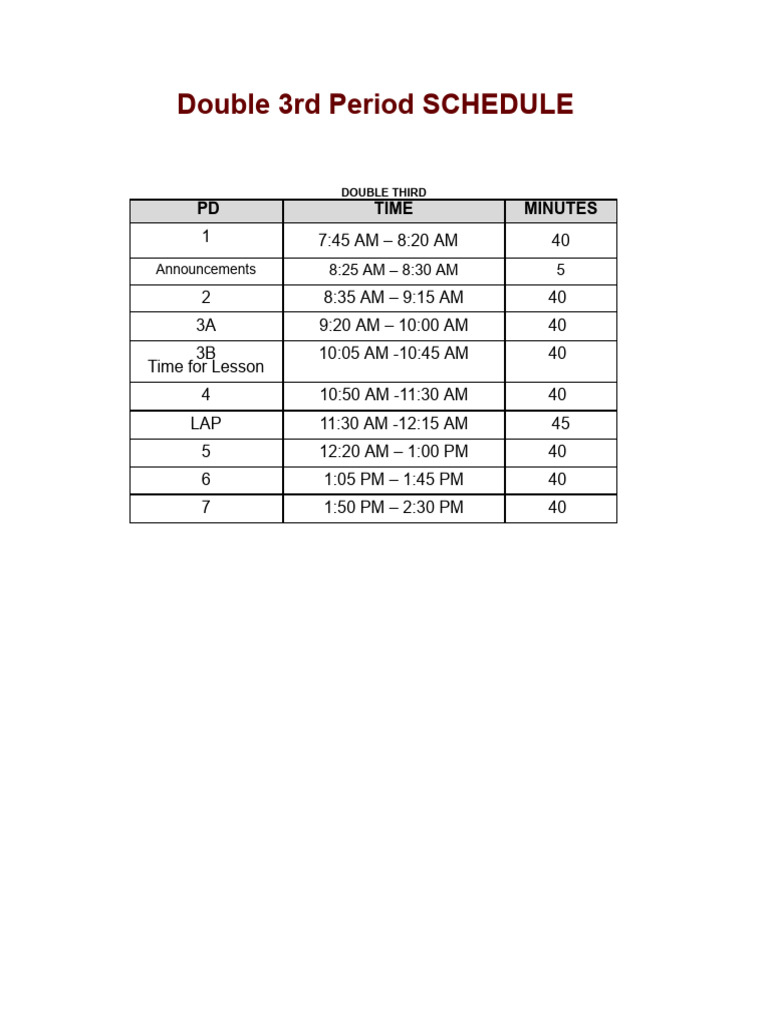 Double 3rd Period SCHEDULE

DOUBLE THIRD

| PD | TIME | MINUTES |
|---|---|---|
| 1 | 7:45 AM – 8:20 AM | 40 |
| Announcements | 8:25 AM – 8:30 AM | 5 |
| 2 | 8:35 AM – 9:15 AM | 40 |
| 3A | 9:20 AM – 10:00 AM | 40 |
| 3B Time for Lesson | 10:05 AM -10:45 AM | 40 |
| 4 | 10:50 AM -11:30 AM | 40 |
| LAP | 11:30 AM -12:15 AM | 45 |
| 5 | 12:20 AM – 1:00 PM | 40 |
| 6 | 1:05 PM – 1:45 PM | 40 |
| 7 | 1:50 PM – 2:30 PM | 40 |